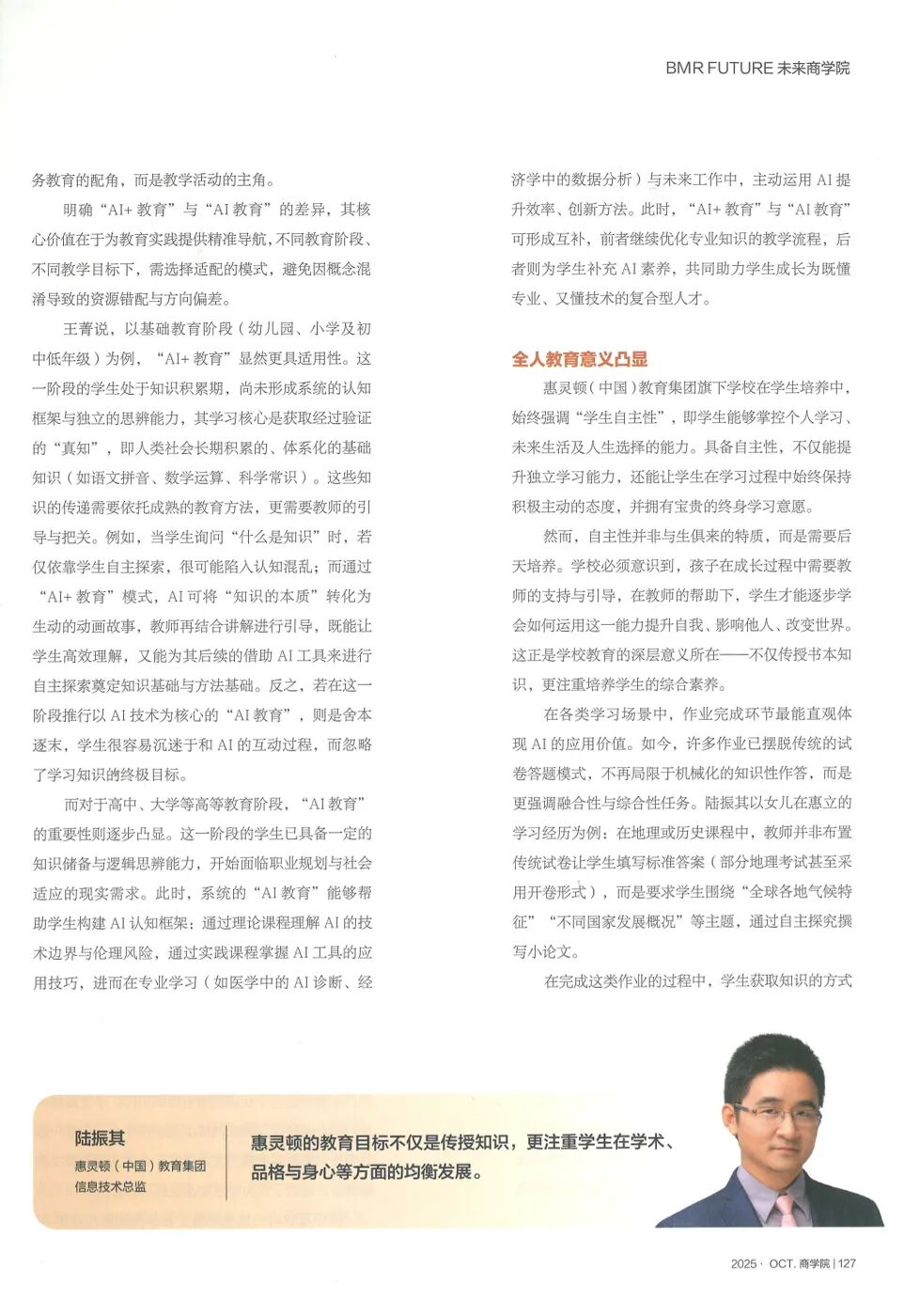 BMR FUTURE 未来商学院

务教育的配角，而是教学活动的主角。

明确“AI+ 教育”与“AI 教育”的差异，其核心价值在于为教育实践提供精准导航，不同教育阶段、不同教学目标下，需选择适配的模式，避免因概念混淆导致的资源错配与方向偏差。

王菁说，以基础教育阶段（幼儿园、小学及初中低年级）为例，“AI+ 教育”显然更具适用性。这一阶段的学生处于知识积累期，尚未形成系统的认知框架与独立的思辨能力，其学习核心是获取经过验证的“真知”，即人类社会长期积累的、体系化的基础知识（如语文拼音、数学运算、科学常识）。这些知识的传递需要依托成熟的教育方法，更需要教师的引导与把关。例如，当学生询问“什么是知识”时，若仅依靠学生自主探索，很可能陷入认知混乱；而通过“AI+ 教育”模式，AI 可将“知识的本质”转化为生动的动画故事，教师再结合讲解进行引导，既能让学生高效理解，又能为其后续的借助 AI 工具来进行自主探索奠定知识基础与方法基础。反之，若在这一阶段推行以 AI 技术为核心的“AI 教育”，则是舍本逐末，学生很容易沉迷于和 AI 的互动过程，而忽略了学习知识的终极目标。

而对于高中、大学等高等教育阶段，“AI 教育”的重要性则逐步凸显。这一阶段的学生已具备一定的知识储备与逻辑思辨能力，开始面临职业规划与社会适应的现实需求。此时，系统的“AI 教育”能够帮助学生构建 AI 认知框架：通过理论课程理解 AI 的技术边界与伦理风险，通过实践课程掌握 AI 工具的应用技巧，进而在专业学习（如医学中的 AI 诊断、经济学中的数据分析）与未来工作中，主动运用 AI 提升效率、创新方法。此时，“AI+ 教育”与“AI 教育”可形成互补，前者继续优化专业知识的教学流程，后者则为学生补充 AI 素养，共同助力学生成长为既懂专业、又懂技术的复合型人才。

全人教育意义凸显

惠灵顿（中国）教育集团旗下学校在学生培养中，始终强调“学生自主性”，即学生能够掌控个人学习、未来生活及人生选择的能力。具备自主性，不仅能提升独立学习能力，还能让学生在学习过程中始终保持积极主动的态度，并拥有宝贵的终身学习意愿。

然而，自主性并非与生俱来的特质，而是需要后天培养。学校必须意识到，孩子在成长过程中需要教师的支持与引导，在教师的帮助下，学生才能逐步学会如何运用这一能力提升自我、影响他人、改变世界。这正是学校教育的深层意义所在——不仅传授书本知识，更注重培养学生的综合素养。

在各类学习场景中，作业完成环节最能直观体现 AI 的应用价值。如今，许多作业已摆脱传统的试卷答题模式，不再局限于机械化的知识性作答，而是更强调融合性与综合性任务。陆振其以女儿在惠立的学习经历为例：在地理或历史课程中，教师并非布置传统试卷让学生填写标准答案（部分地理考试甚至采用开卷形式），而是要求学生围绕“全球各地气候特征”“不同国家发展概况”等主题，通过自主探究撰写小论文。

在完成这类作业的过程中，学生获取知识的方式

陆振其
惠灵顿（中国）教育集团
信息技术总监

惠灵顿的教育目标不仅是传授知识，更注重学生在学术、品格与身心等方面的均衡发展。

2025 · OCT. 商学院 | 127